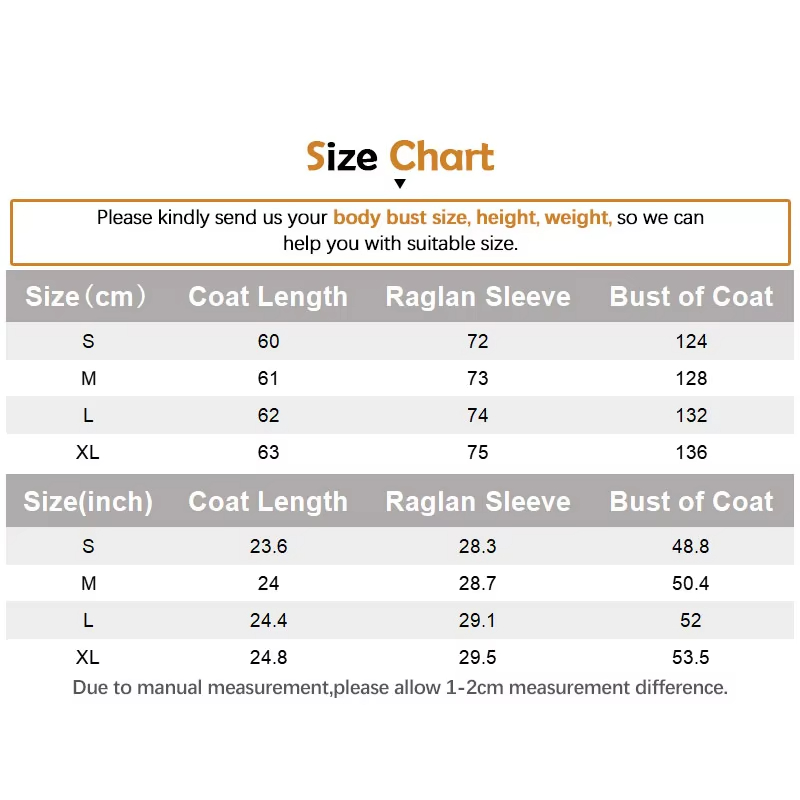 Size Chart

Please kindly send us your body bust size, height, weight, so we can help you with suitable size.

| Size（cm） | Coat Length | Raglan Sleeve | Bust of Coat |
|---|---|---|---|
| S | 60 | 72 | 124 |
| M | 61 | 73 | 128 |
| L | 62 | 74 | 132 |
| XL | 63 | 75 | 136 |

| Size(inch) | Coat Length | Raglan Sleeve | Bust of Coat |
|---|---|---|---|
| S | 23.6 | 28.3 | 48.8 |
| M | 24 | 28.7 | 50.4 |
| L | 24.4 | 29.1 | 52 |
| XL | 24.8 | 29.5 | 53.5 |

Due to manual measurement,please allow 1-2cm measurement difference.